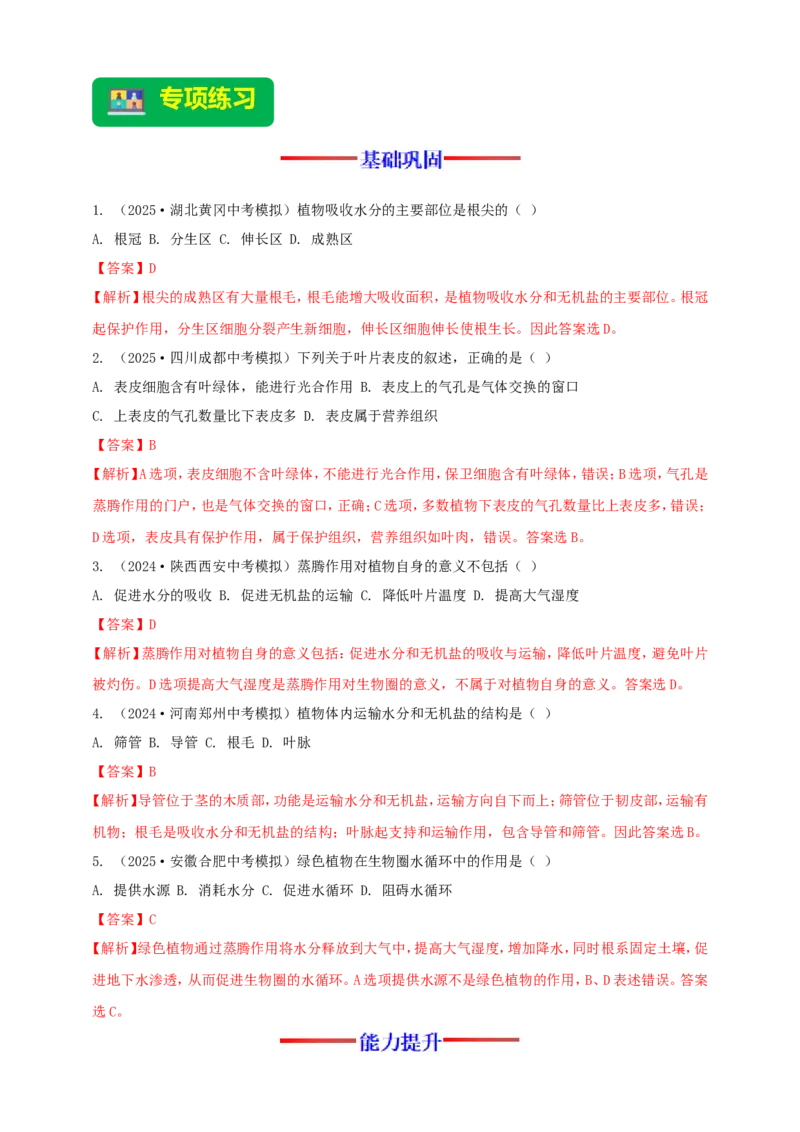 专项练习

基础巩固

1. （2025·湖北黄冈中考模拟）植物吸收水分的主要部位是根尖的（ ）

A. 根冠 B. 分生区 C. 伸长区 D. 成熟区

【答案】D

【解析】根尖的成熟区有大量根毛，根毛能增大吸收面积，是植物吸收水分和无机盐的主要部位。根冠起保护作用，分生区细胞分裂产生新细胞，伸长区细胞伸长使根生长。因此答案选D。

2. （2025·四川成都中考模拟）下列关于叶片表皮的叙述，正确的是（ ）

A. 表皮细胞含有叶绿体，能进行光合作用 B. 表皮上的气孔是气体交换的窗口

C. 上表皮的气孔数量比下表皮多 D. 表皮属于营养组织

【答案】B

【解析】A选项，表皮细胞不含叶绿体，不能进行光合作用，保卫细胞含有叶绿体，错误；B选项，气孔是蒸腾作用的门户，也是气体交换的窗口，正确；C选项，多数植物下表皮的气孔数量比上表皮多，错误；D选项，表皮具有保护作用，属于保护组织，营养组织如叶肉，错误。答案选B。

3. （2024·陕西西安中考模拟）蒸腾作用对植物自身的意义不包括（ ）

A. 促进水分的吸收 B. 促进无机盐的运输 C. 降低叶片温度 D. 提高大气湿度

【答案】D

【解析】蒸腾作用对植物自身的意义包括：促进水分和无机盐的吸收与运输，降低叶片温度，避免叶片被灼伤。D选项提高大气湿度是蒸腾作用对生物圈的意义，不属于对植物自身的意义。答案选D。

4. （2024·河南郑州中考模拟）植物体内运输水分和无机盐的结构是（ ）

A. 筛管 B. 导管 C. 根毛 D. 叶脉

【答案】B

【解析】导管位于茎的木质部，功能是运输水分和无机盐，运输方向自下而上；筛管位于韧皮部，运输有机物；根毛是吸收水分和无机盐的结构；叶脉起支持和运输作用，包含导管和筛管。因此答案选B。

5. （2025·安徽合肥中考模拟）绿色植物在生物圈水循环中的作用是（ ）

A. 提供水源 B. 消耗水分 C. 促进水循环 D. 阻碍水循环

【答案】C

【解析】绿色植物通过蒸腾作用将水分释放到大气中，提高大气湿度，增加降水，同时根系固定土壤，促进地下水渗透，从而促进生物圈的水循环。A选项提供水源不是绿色植物的作用，B、D表述错误。答案选C。

能力提升